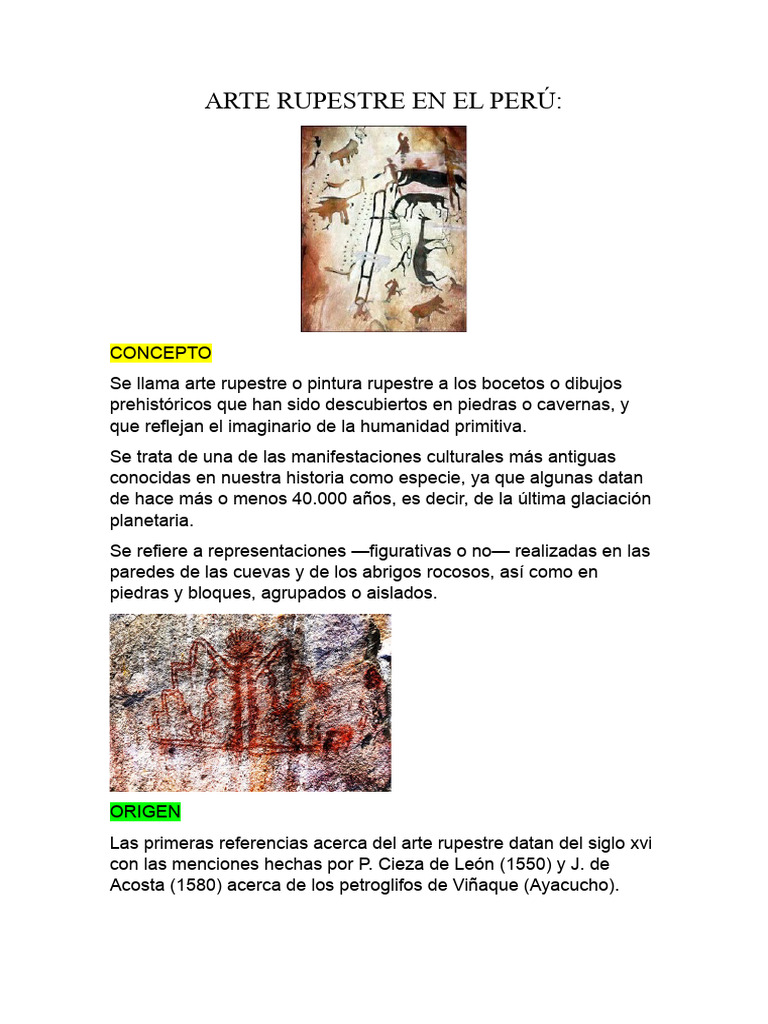 ARTE RUPESTRE EN EL PERÚ:

CONCEPTO

Se llama arte rupestre o pintura rupestre a los bocetos o dibujos prehistóricos que han sido descubiertos en piedras o cavernas, y que reflejan el imaginario de la humanidad primitiva.

Se trata de una de las manifestaciones culturales más antiguas conocidas en nuestra historia como especie, ya que algunas datan de hace más o menos 40.000 años, es decir, de la última glaciación planetaria.

Se refiere a representaciones —figurativas o no— realizadas en las paredes de las cuevas y de los abrigos rocosos, así como en piedras y bloques, agrupados o aislados.

ORIGEN

Las primeras referencias acerca del arte rupestre datan del siglo xvi con las menciones hechas por P. Cieza de León (1550) y J. de Acosta (1580) acerca de los petroglifos de Viñaque (Ayacucho).